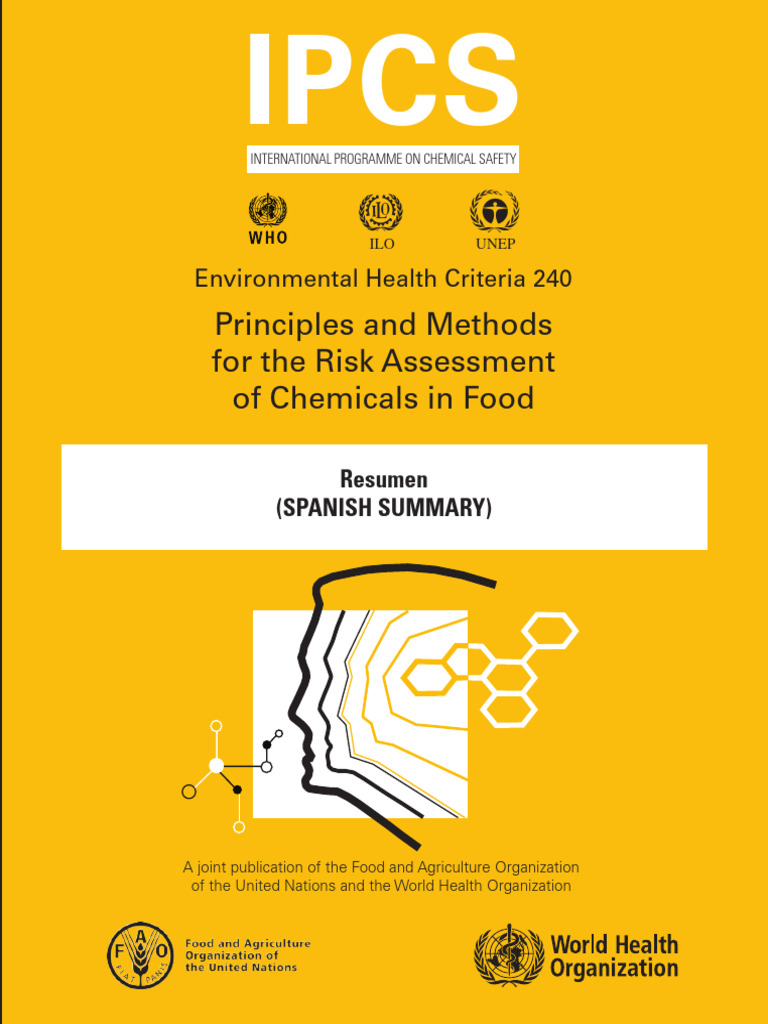 IPCS

INTERNATIONAL PROGRAMME ON CHEMICAL SAFETY

WHO ILO UNEP

Environmental Health Criteria 240

Principles and Methods for the Risk Assessment of Chemicals in Food

Resumen
(SPANISH SUMMARY)

A joint publication of the Food and Agriculture Organization of the United Nations and the World Health Organization

FAO FIAT PANIS
Food and Agriculture Organization of the United Nations

World Health Organization